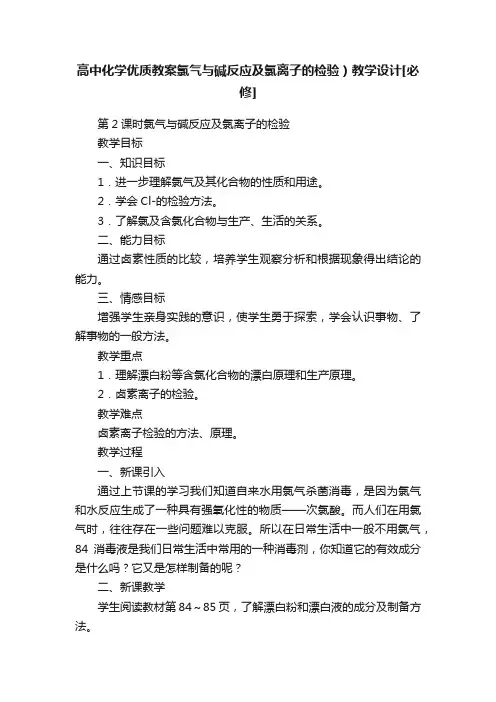 高中化学优质教案氯气与碱反应及氯离子的检验）教学设计[必修]

第 2 课时氯气与碱反应及氯离子的检验

教学目标

一、知识目标

1．进一步理解氯气及其化合物的性质和用途。

2．学会 Cl-的检验方法。

3．了解氯及含氯化合物与生产、生活的关系。

二、能力目标

通过卤素性质的比较，培养学生观察分析和根据现象得出结论的能力。

三、情感目标

增强学生亲身实践的意识，使学生勇于探索，学会认识事物、了解事物的一般方法。

教学重点

1．理解漂白粉等含氯化合物的漂白原理和生产原理。

2．卤素离子的检验。

教学难点

卤素离子检验的方法、原理。

教学过程

一、新课引入

通过上节课的学习我们知道自来水用氯气杀菌消毒，是因为氯气和水反应生成了一种具有强氧化性的物质——次氯酸。而人们在用氯气时，往往存在一些问题难以克服。所以在日常生活中一般不用氯气，84 消毒液是我们日常生活中常用的一种消毒剂，你知道它的有效成分是什么吗？它又是怎样制备的呢？

二、新课教学

学生阅读教材第 84～85 页，了解漂白粉和漂白液的成分及制备方法。